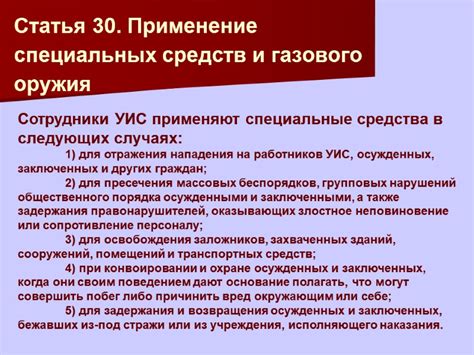 Статья 30. Применение специальных средств и газового оружия

Сотрудники УИС применяют специальные средства в следующих случаях:

1) для отражения нападения на работников УИС, осужденных, заключенных и других граждан;

2) для пресечения массовых беспорядков, групповых нарушений общественного порядка осужденными и заключенными, а также задержания правонарушителей, оказывающих злостное неповиновение или сопротивление персоналу;

3) для освобождения заложников, захваченных зданий, сооружений, помещений и транспортных средств;

4) при конвоировании и охране осужденных и заключенных, когда они своим поведением дают основание полагать, что могут совершить побег либо причинить вред окружающим или себе;

5) для задержания и возвращения осужденных и заключенных, бежавших из-под стражи или из учреждения, исполняющего наказания.